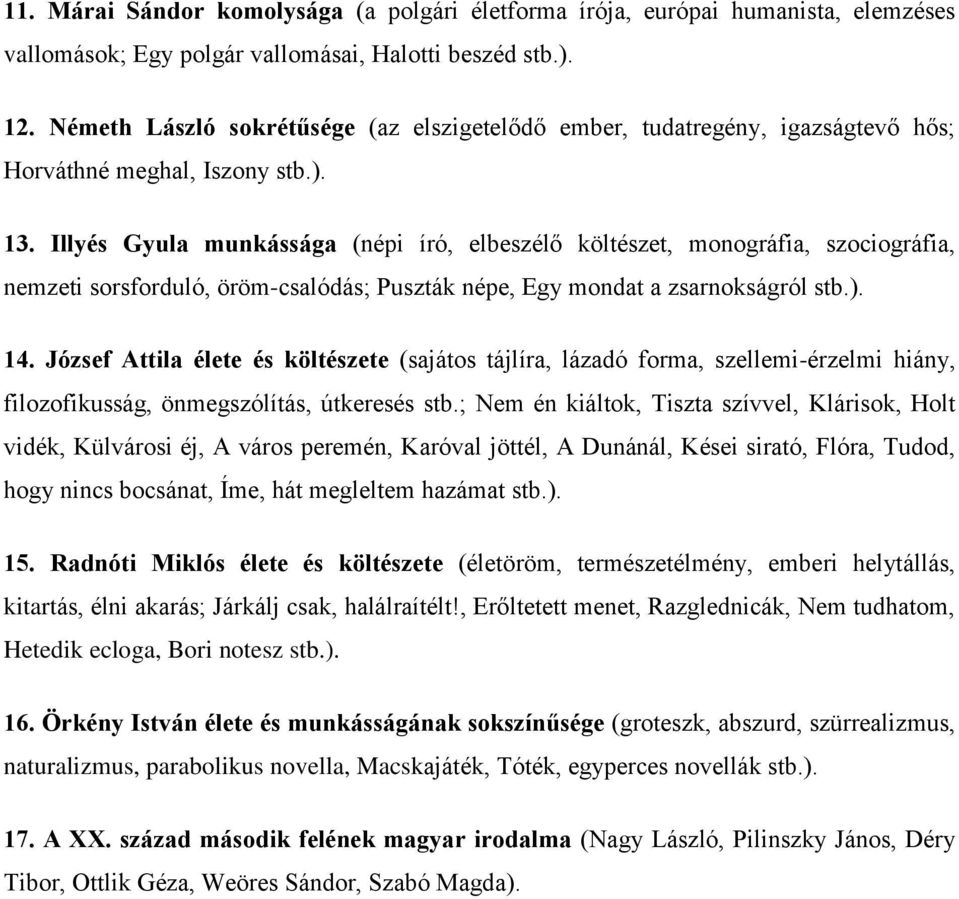 11. Márai Sándor komolysága (a polgári életforma írója, európai humanista, elemzéses vallomások; Egy polgár vallomásai, Halotti beszéd stb.).

12. Németh László sokrétűsége (az elszigetelődő ember, tudatregény, igazságtevő hős; Horváthné meghal, Iszony stb.).

13. Illyés Gyula munkássága (népi író, elbeszélő költészet, monográfia, szociográfia, nemzeti sorsforduló, öröm-csalódás; Puszták népe, Egy mondat a zsarnokságról stb.).

14. József Attila élete és költészete (sajátos tájlíra, lázadó forma, szellemi-érzelmi hiány, filozofikusság, önmegszólítás, útkeresés stb.; Nem én kiáltok, Tiszta szívvel, Klárisok, Holt vidék, Külvárosi éj, A város peremén, Karóval jöttél, A Dunánál, Kései sirató, Flóra, Tudod, hogy nincs bocsánat, Íme, hát megleltem hazámat stb.).

15. Radnóti Miklós élete és költészete (életöröm, természetélmény, emberi helytállás, kitartás, élni akarás; Járkálj csak, halálraítélt!, Erőltetett menet, Razglednicák, Nem tudhatom, Hetedik ecloga, Bori notesz stb.).

16. Örkény István élete és munkásságának sokszínűsége (groteszk, abszurd, szürrealizmus, naturalizmus, parabolikus novella, Macskajáték, Tóték, egyperces novellák stb.).

17. A XX. század második felének magyar irodalma (Nagy László, Pilinszky János, Déry Tibor, Ottlik Géza, Weöres Sándor, Szabó Magda).